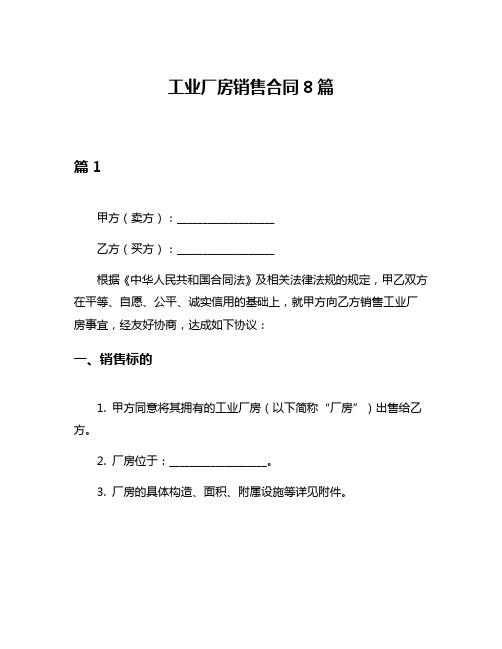 工业厂房销售合同8篇

篇1

甲方（卖方）：__________________

乙方（买方）：__________________

根据《中华人民共和国合同法》及相关法律法规的规定，甲乙双方在平等、自愿、公平、诚实信用的基础上，就甲方向乙方销售工业厂房事宜，经友好协商，达成如下协议：

一、销售标的

1. 甲方同意将其拥有的工业厂房（以下简称“厂房”）出售给乙方。

2. 厂房位于：__________________。

3. 厂房的具体构造、面积、附属设施等详见附件。